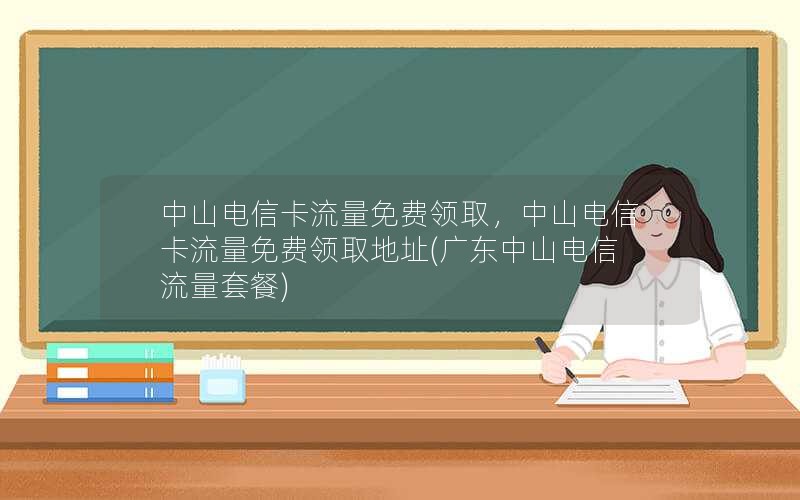 中山电信卡流量免费领取，中山电信卡流量免费领取地址(广东中山电信流量套餐)